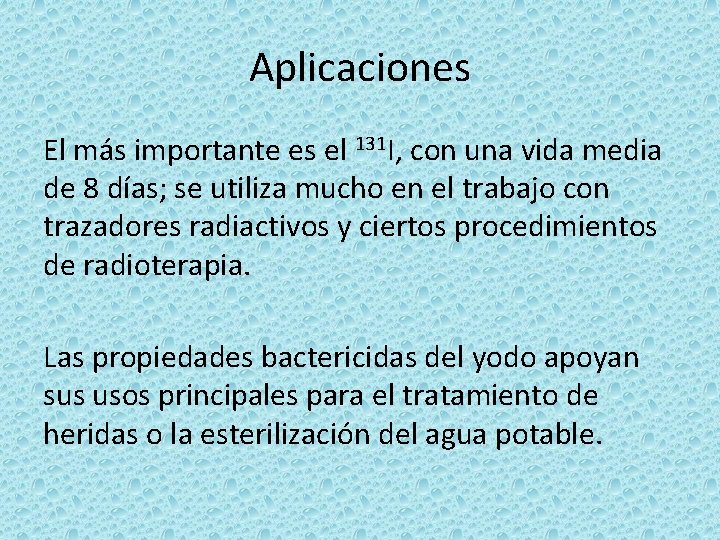 Aplicaciones

El más importante es el $^{131}I$, con una vida media de 8 días; se utiliza mucho en el trabajo con trazadores radiactivos y ciertos procedimientos de radioterapia.

Las propiedades bactericidas del yodo apoyan sus usos principales para el tratamiento de heridas o la esterilización del agua potable.